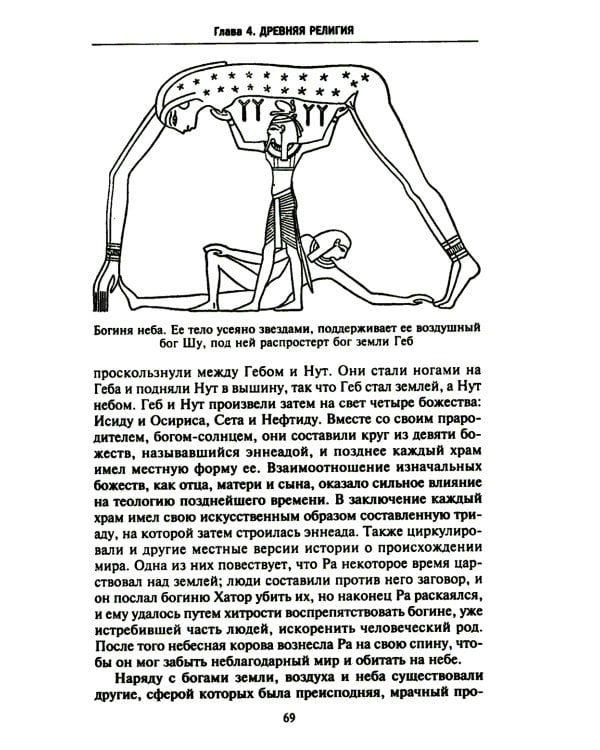 Глава 4. ДРЕВНЯЯ РЕЛИГИЯ

Богиня неба. Ее тело усеяно звездами, поддерживает ее воздушный бог Шу, под ней распростерт бог земли Геб

проскользнули между Гебом и Нут. Они стали ногами на Геба и подняли Нут в вышину, так что Геб стал землей, а Нут небом. Геб и Нут произвели затем на свет четыре божества: Исиду и Осириса, Сета и Нефтиду. Вместе со своим прародителем, богом-солнцем, они составили круг из девяти божеств, называвшийся эннеадой, и позднее каждый храм имел местную форму ее. Взаимоотношение изначальных божеств, как отца, матери и сына, оказало сильное влияние на теологию позднейшего времени. В заключение каждый храм имел свою искусственным образом составленную триаду, на которой затем строилась эннеада. Также циркулировали и другие местные версии истории о происхождении мира. Одна из них повествует, что Ра некоторое время царствовал над землей; люди составили против него заговор, и он послал богиню Хатор убить их, но наконец Ра раскаялся, и ему удалось путем хитрости воспрепятствовать богине, уже истребившей часть людей, искоренить человеческий род. После того небесная корова вознесла Ра на свою спину, чтобы он мог забыть неблагодарный мир и обитать на небе.

Наряду с богами земли, воздуха и неба существовали другие, сферой которых была преисподняя, мрачный про-

69